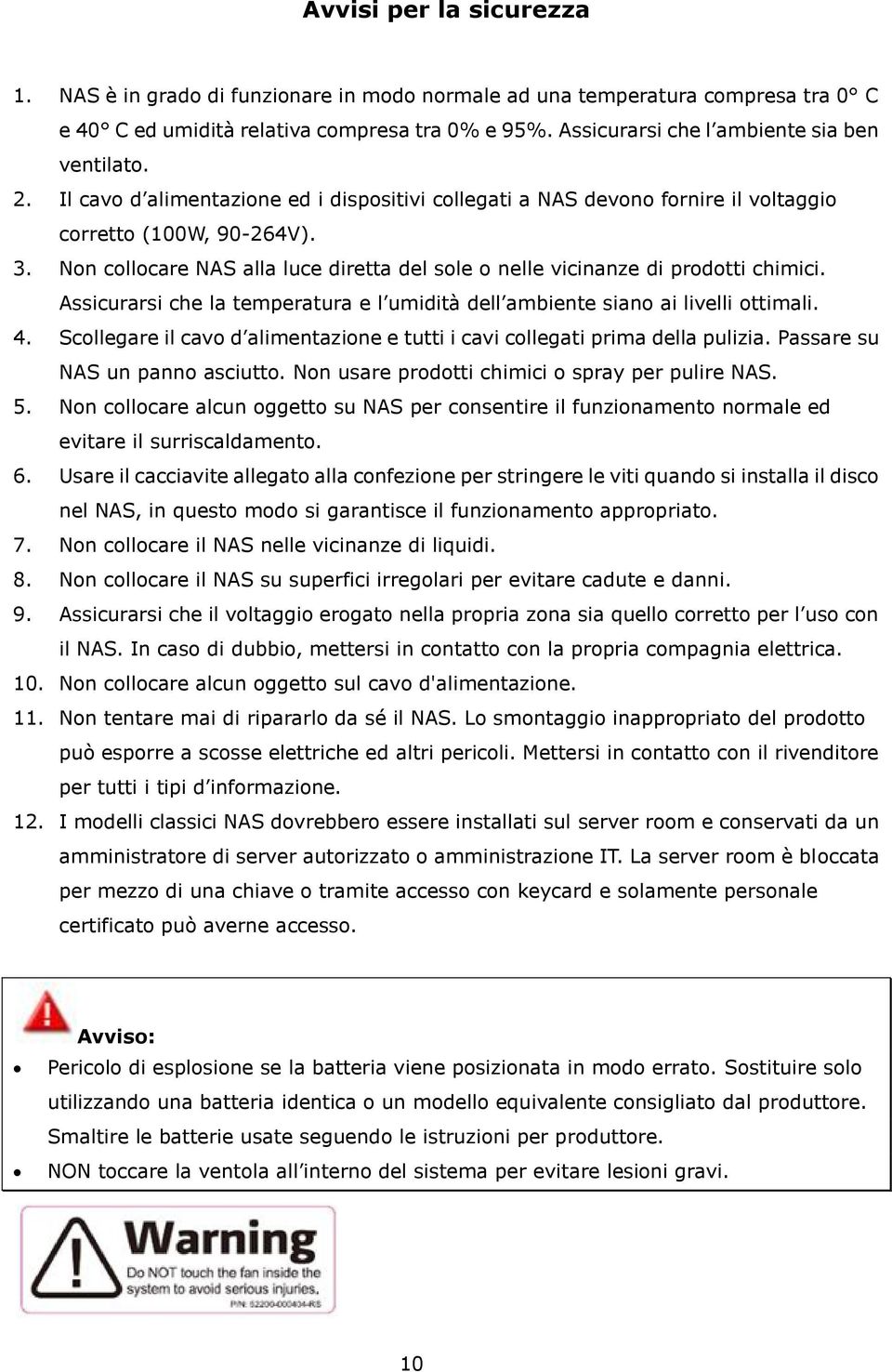 Avvisi per la sicurezza

1. NAS è in grado di funzionare in modo normale ad una temperatura compresa tra 0° C e 40° C ed umidità relativa compresa tra 0% e 95%. Assicurarsi che l'ambiente sia ben ventilato.
2. Il cavo d'alimentazione ed i dispositivi collegati a NAS devono fornire il voltaggio corretto (100W, 90-264V).
3. Non collocare NAS alla luce diretta del sole o nelle vicinanze di prodotti chimici. Assicurarsi che la temperatura e l'umidità dell'ambiente siano ai livelli ottimali.
4. Scollegare il cavo d'alimentazione e tutti i cavi collegati prima della pulizia. Passare su NAS un panno asciutto. Non usare prodotti chimici o spray per pulire NAS.
5. Non collocare alcun oggetto su NAS per consentire il funzionamento normale ed evitare il surriscaldamento.
6. Usare il cacciavite allegato alla confezione per stringere le viti quando si installa il disco nel NAS, in questo modo si garantisce il funzionamento appropriato.
7. Non collocare il NAS nelle vicinanze di liquidi.
8. Non collocare il NAS su superfici irregolari per evitare cadute e danni.
9. Assicurarsi che il voltaggio erogato nella propria zona sia quello corretto per l'uso con il NAS. In caso di dubbio, mettersi in contatto con la propria compagnia elettrica.
10. Non collocare alcun oggetto sul cavo d'alimentazione.
11. Non tentare mai di ripararlo da sé il NAS. Lo smontaggio inappropriato del prodotto può esporre a scosse elettriche ed altri pericoli. Mettersi in contatto con il rivenditore per tutti i tipi d'informazione.
12. I modelli classici NAS dovrebbero essere installati sul server room e conservati da un amministratore di server autorizzato o amministrazione IT. La server room è bloccata per mezzo di una chiave o tramite accesso con keycard e solamente personale certificato può averne accesso.

Avviso:
• Pericolo di esplosione se la batteria viene posizionata in modo errato. Sostituire solo utilizzando una batteria identica o un modello equivalente consigliato dal produttore. Smaltire le batterie usate seguendo le istruzioni per produttore.
• NON toccare la ventola all'interno del sistema per evitare lesioni gravi.

Warning
Do NOT touch the fan inside the system to avoid serious injuries.
P/N: 52200-000404-RS

10